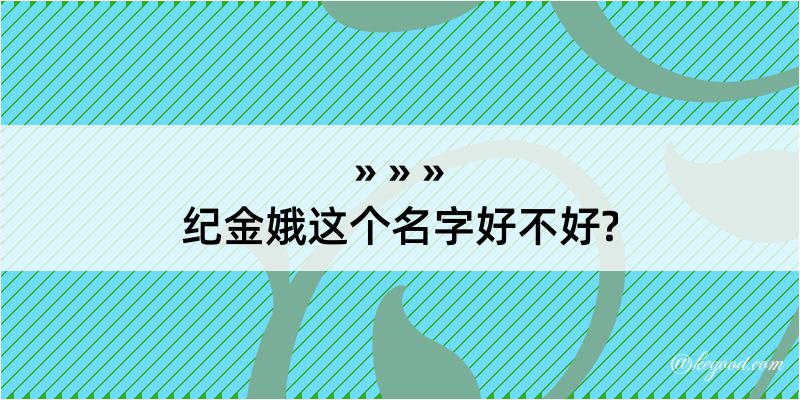 » » »
纪金娥这个名字好不好?

@keyood.com